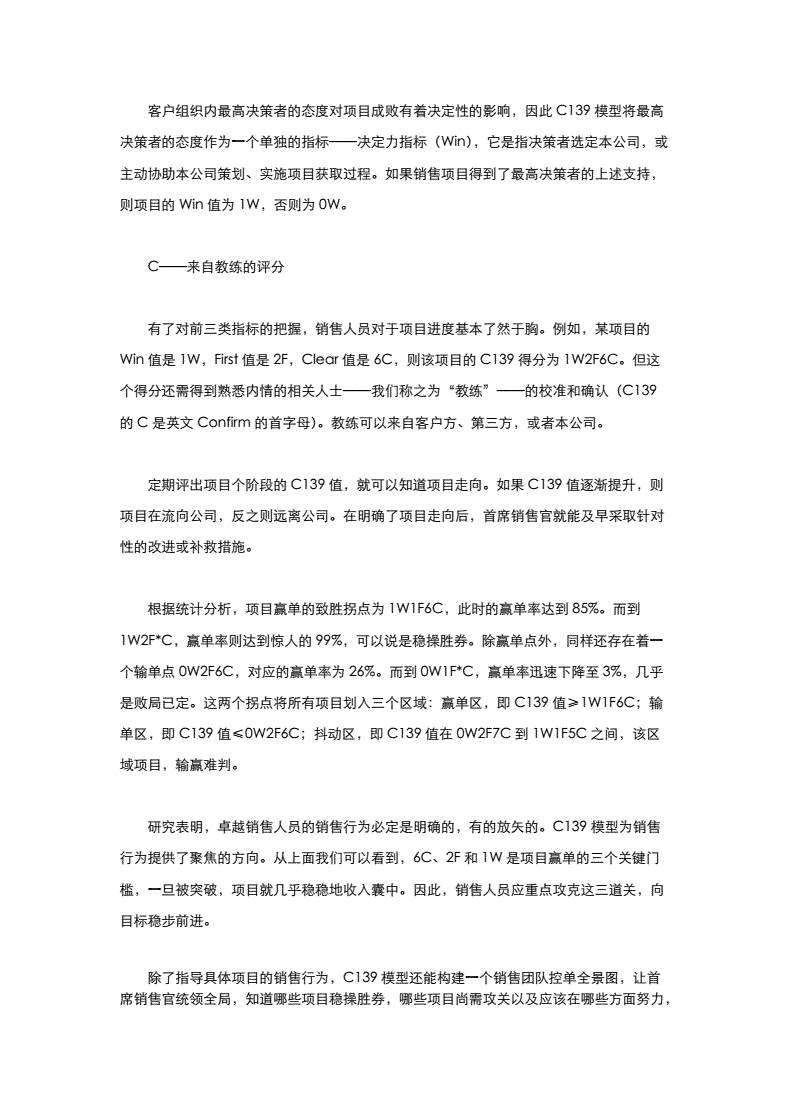 客户组织内最高决策者的态度对项目成败有着决定性的影响，因此 C139 模型将最高决策者的态度作为一个单独的指标——决定力指标（Win），它是指决策者选定本公司，或主动协助本公司策划、实施项目获取过程。如果销售项目得到了最高决策者的上述支持，则项目的 Win 值为 1W，否则为 0W。

C——来自教练的评分

有了对前三类指标的把握，销售人员对于项目进度基本了然于胸。例如，某项目的 Win 值是 1W，First 值是 2F，Clear 值是 6C，则该项目的 C139 得分为 1W2F6C。但这个得分还需得到熟悉内情的相关人士——我们称之为“教练”——的校准和确认（C139 的 C 是英文 Confirm 的首字母）。教练可以来自客户方、第三方，或者本公司。

定期评出项目个阶段的 C139 值，就可以知道项目走向。如果 C139 值逐渐提升，则项目在流向公司，反之则远离公司。在明确了项目走向后，首席销售官就能及早采取针对性的改进或补救措施。

根据统计分析，项目赢单的致胜拐点为 1W1F6C，此时的赢单率达到 85%。而到 1W2F*C，赢单率则达到惊人的 99%，可以说是稳操胜券。除赢单点外，同样还存在着一个输单点 0W2F6C，对应的赢单率为 26%。而到 0W1F*C，赢单率迅速下降至 3%，几乎是败局已定。这两个拐点将所有项目划入三个区域：赢单区，即 C139 值≥1W1F6C；输单区，即 C139 值≤0W2F6C；抖动区，即 C139 值在 0W2F7C 到 1W1F5C 之间，该区域项目，输赢难判。

研究表明，卓越销售人员的销售行为必定是明确的，有的放矢的。C139 模型为销售行为提供了聚焦的方向。从上面我们可以看到，6C、2F 和 1W 是项目赢单的三个关键门槛，一旦被突破，项目就几乎稳稳地收入囊中。因此，销售人员应重点攻克这三道关，向目标稳步前进。

除了指导具体项目的销售行为，C139 模型还能构建一个销售团队控单全景图，让首席销售官统领全局，知道哪些项目稳操胜券，哪些项目尚需攻关以及应该在哪些方面努力，